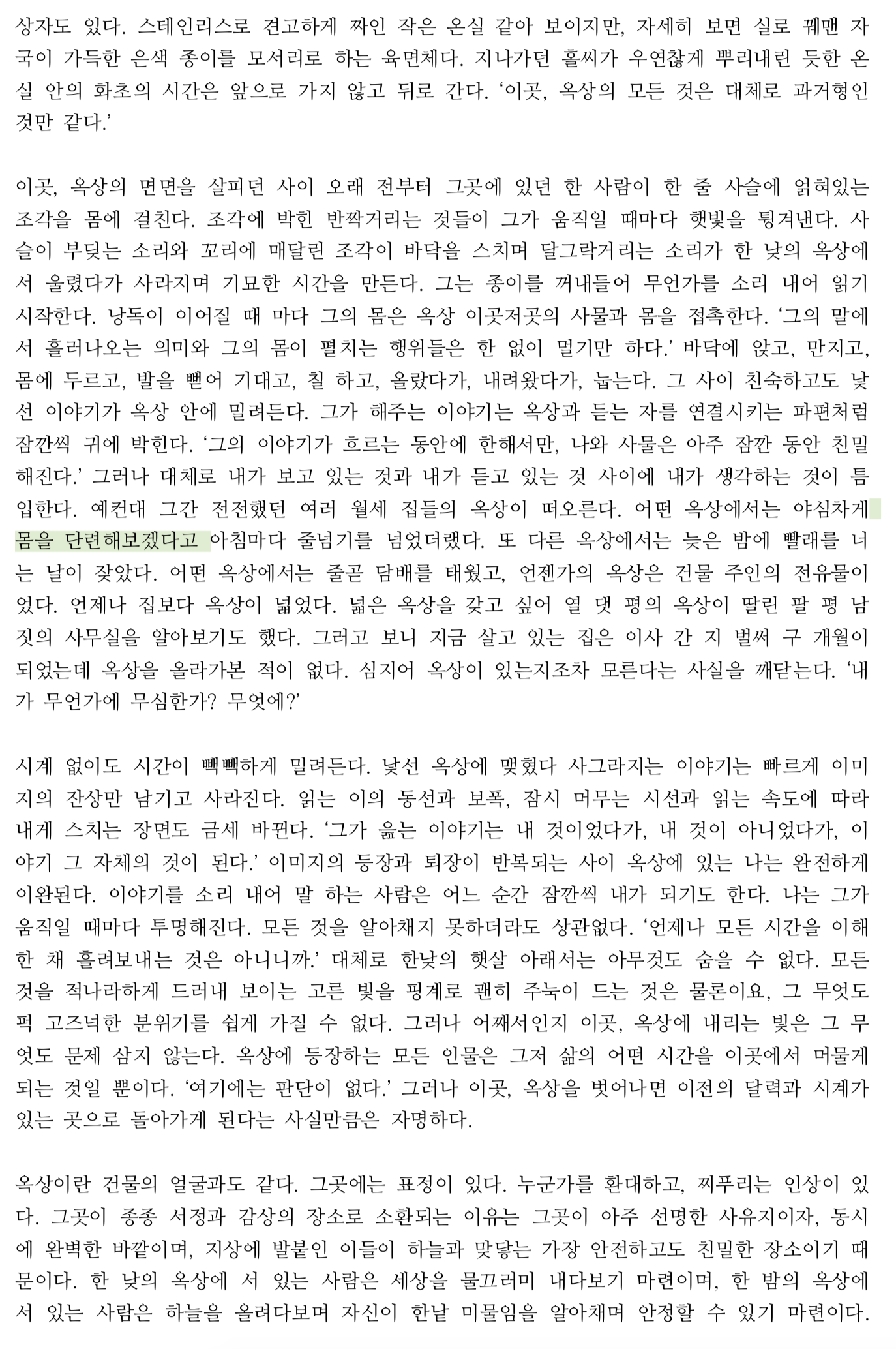 상자도 있다. 스테인리스로 견고하게 짜인 작은 온실 같아 보이지만, 자세히 보면 실로 꿰맨 자국이 가득한 은색 종이를 모서리로 하는 육면체다. 지나가던 홀씨가 우연찮게 뿌리내린 듯한 온실 안의 화초의 시간은 앞으로 가지 않고 뒤로 간다. '이곳, 옥상의 모든 것은 대체로 과거형인 것만 같다.'

이곳, 옥상의 면면을 살피던 사이 오래 전부터 그곳에 있던 한 사람이 한 줄 사슬에 얽혀있는 조각을 몸에 걸친다. 조각에 박힌 반짝거리는 것들이 그가 움직일 때마다 햇빛을 튕겨낸다. 사슬이 부딪는 소리와 꼬리에 매달린 조각이 바닥을 스치며 달그락거리는 소리가 한 낮의 옥상에서 울렸다가 사라지며 기묘한 시간을 만든다. 그는 종이를 꺼내들어 무언가를 소리 내어 읽기 시작한다. 낭독이 이어질 때 마다 그의 몸은 옥상 이곳저곳의 사물과 몸을 접촉한다. '그의 말에서 흘러나오는 의미와 그의 몸이 펼치는 행위들은 한 없이 멀기만 하다.' 바닥에 앉고, 만지고, 몸에 두르고, 발을 뻗어 기대고, 칠 하고, 올랐다가, 내려왔다가, 눕는다. 그 사이 친숙하고도 낯선 이야기가 옥상 안에 밀려든다. 그가 해주는 이야기는 옥상과 듣는 자를 연결시키는 파편처럼 잠깐씩 귀에 박힌다. '그의 이야기가 흐르는 동안에 한해서만, 나와 사물은 아주 잠깐 동안 친밀해진다.' 그러나 대체로 내가 보고 있는 것과 내가 듣고 있는 것 사이에 내가 생각하는 것이 틈입한다. 예컨대 그간 전전했던 여러 월세 집들의 옥상이 떠오른다. 어떤 옥상에서는 야심차게 몸을 단련해보겠다고 아침마다 줄넘기를 넘었더랬다. 또 다른 옥상에서는 늦은 밤에 빨래를 너는 날이 잦았다. 어떤 옥상에서는 줄곧 담배를 태웠고, 언젠가의 옥상은 건물 주인의 전유물이었다. 언제나 집보다 옥상이 넓었다. 넓은 옥상을 갖고 싶어 열 댓 평의 옥상이 딸린 팔 평 남짓의 사무실을 알아보기도 했다. 그러고 보니 지금 살고 있는 집은 이사 간 지 벌써 구 개월이 되었는데 옥상을 올라가본 적이 없다. 심지어 옥상이 있는지조차 모른다는 사실을 깨닫는다. '내가 무언가에 무심한가? 무엇에?'

시계 없이도 시간이 빽빽하게 밀려든다. 낯선 옥상에 맺혔다 사그라지는 이야기는 빠르게 이미지의 잔상만 남기고 사라진다. 읽는 이의 동선과 보폭, 잠시 머무는 시선과 읽는 속도에 따라 내게 스치는 장면도 금세 바뀐다. '그가 읊는 이야기는 내 것이었다가, 내 것이 아니었다가, 이야기 그 자체의 것이 된다.' 이미지의 등장과 퇴장이 반복되는 사이 옥상에 있는 나는 완전하게 이완된다. 이야기를 소리 내어 말 하는 사람은 어느 순간 잠깐씩 내가 되기도 한다. 나는 그가 움직일 때마다 투명해진다. 모든 것을 알아채지 못하더라도 상관없다. '언제나 모든 시간을 이해한 채 흘려보내는 것은 아니니까.' 대체로 한낮의 햇살 아래서는 아무것도 숨을 수 없다. 모든 것을 적나라하게 드러내 보이는 고른 빛을 핑계로 괜히 주눅이 드는 것은 물론이요, 그 무엇도 퍽 고즈넉한 분위기를 쉽게 가질 수 없다. 그러나 어째서인지 이곳, 옥상에 내리는 빛은 그 무엇도 문제 삼지 않는다. 옥상에 등장하는 모든 인물은 그저 삶의 어떤 시간을 이곳에서 머물게 되는 것일 뿐이다. '여기에는 판단이 없다.' 그러나 이곳, 옥상을 벗어나면 이전의 달력과 시계가 있는 곳으로 돌아가게 된다는 사실만큼은 자명하다.

옥상이란 건물의 얼굴과도 같다. 그곳에는 표정이 있다. 누군가를 환대하고, 찌푸리는 인상이 있다. 그곳이 종종 서정과 감상의 장소로 소환되는 이유는 그곳이 아주 선명한 사유지이자, 동시에 완벽한 바깥이며, 지상에 발붙인 이들이 하늘과 맞닿는 가장 안전하고도 친밀한 장소이기 때문이다. 한 낮의 옥상에 서 있는 사람은 세상을 물끄러미 내다보기 마련이며, 한 밤의 옥상에 서 있는 사람은 하늘을 올려다보며 자신이 한낱 미물임을 알아채며 안정할 수 있기 마련이다.